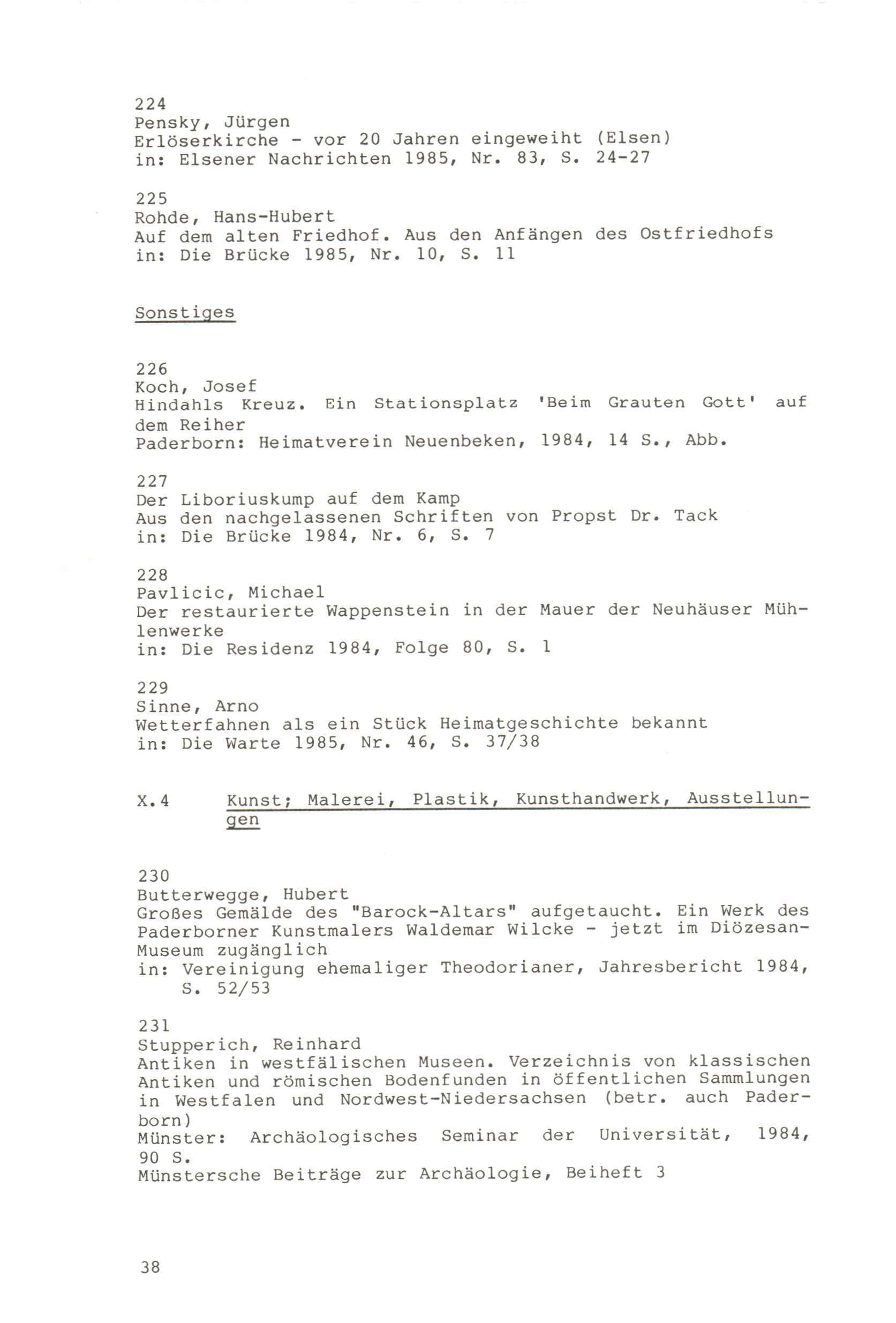 224
Pensky, Jürgen
Erlöserkirche - vor 20 Jahren eingeweiht (Elsen)
in: Elsener Nachrichten 1985, Nr. 83, S. 24-27

225
Rohde, Hans-Hubert
Auf dem alten Friedhof. Aus den Anfängen des Ostfriedhofs
in: Die Brücke 1985, Nr. 10, S. 11

Sonstiges

226
Koch, Josef
Hindahls Kreuz. Ein Stationsplatz 'Beim Grauten Gott' auf dem Reiher
Paderborn: Heimatverein Neuenbeken, 1984, 14 S., Abb.

227
Der Liboriuskump auf dem Kamp
Aus den nachgelassenen Schriften von Propst Dr. Tack
in: Die Brücke 1984, Nr. 6, S. 7

228
Pavlicic, Michael
Der restaurierte Wappenstein in der Mauer der Neuhäuser Mühlenwerke
in: Die Residenz 1984, Folge 80, S. 1

229
Sinne, Arno
Wetterfahnen als ein Stück Heimatgeschichte bekannt
in: Die Warte 1985, Nr. 46, S. 37/38

X.4 Kunst; Malerei, Plastik, Kunsthandwerk, Ausstellungen

230
Butterwegge, Hubert
Großes Gemälde des "Barock-Altars" aufgetaucht. Ein Werk des Paderborner Kunstmalers Waldemar Wilcke - jetzt im Diözesan-Museum zugänglich
in: Vereinigung ehemaliger Theodorianer, Jahresbericht 1984, S. 52/53

231
Stupperich, Reinhard
Antiken in westfälischen Museen. Verzeichnis von klassischen Antiken und römischen Bodenfunden in öffentlichen Sammlungen in Westfalen und Nordwest-Niedersachsen (betr. auch Paderborn)
Münster: Archäologisches Seminar der Universität, 1984, 90 S.
Münstersche Beiträge zur Archäologie, Beiheft 3

38